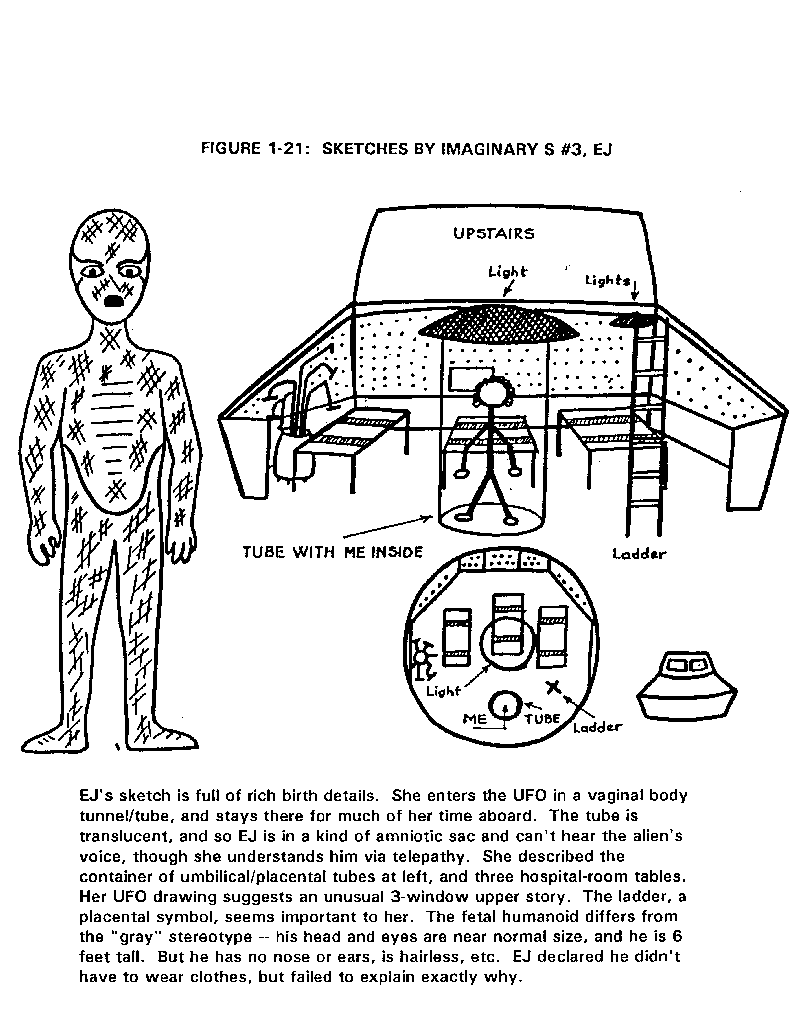 FIGURE 1-21: SKETCHES BY IMAGINARY S #3, EJ

UPSTAIRS

Light

Lights

TUBE WITH ME INSIDE

Ladder

Light

ME

TUBE

Ladder

EJ's sketch is full of rich birth details. She enters the UFO in a vaginal body tunnel/tube, and stays there for much of her time aboard. The tube is translucent, and so EJ is in a kind of amniotic sac and can't hear the alien's voice, though she understands him via telepathy. She described the container of umbilical/placental tubes at left, and three hospital-room tables. Her UFO drawing suggests an unusual 3-window upper story. The ladder, a placental symbol, seems important to her. The fetal humanoid differs from the "gray" stereotype -- his head and eyes are near normal size, and he is 6 feet tall. But he has no nose or ears, is hairless, etc. EJ declared he didn't have to wear clothes, but failed to explain exactly why.